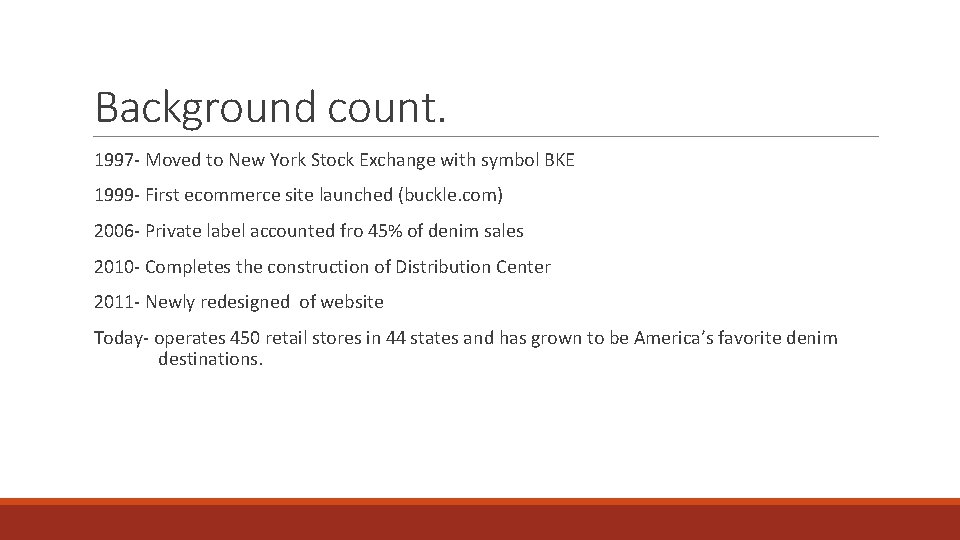 Background count.

1997- Moved to New York Stock Exchange with symbol BKE

1999- First ecommerce site launched (buckle.com)

2006- Private label accounted fro 45% of denim sales

2010- Completes the construction of Distribution Center

2011- Newly redesigned of website

Today- operates 450 retail stores in 44 states and has grown to be America's favorite denim destinations.